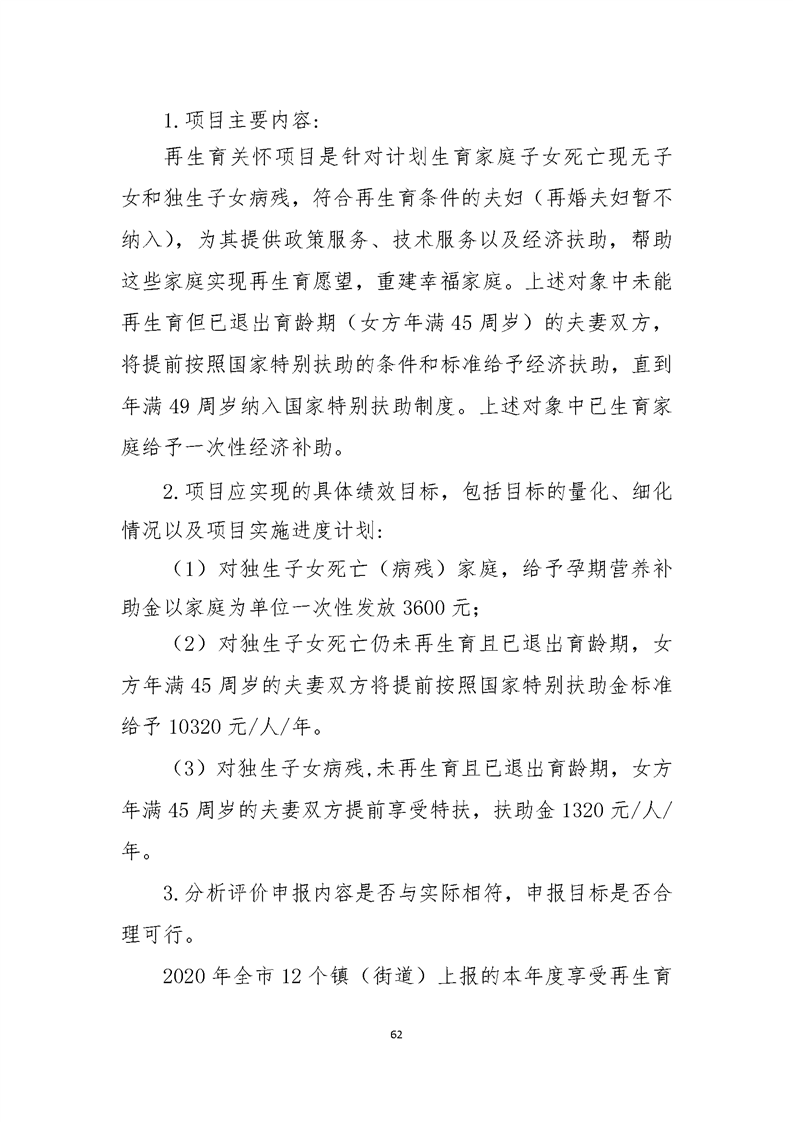 1.项目主要内容：

再生育关怀项目是针对计划生育家庭子女死亡现无子女和独生子女病残，符合再生育条件的夫妇（再婚夫妇暂不纳入），为其提供政策服务、技术服务以及经济扶助，帮助这些家庭实现再生育愿望，重建幸福家庭。上述对象中未能再生育但已退出育龄期（女方年满45周岁）的夫妻双方，将提前按照国家特别扶助的条件和标准给予经济扶助，直到年满49周岁纳入国家特别扶助制度。上述对象中已生育家庭给予一次性经济补助。

2.项目应实现的具体绩效目标，包括目标的量化、细化情况以及项目实施进度计划：

（1）对独生子女死亡（病残）家庭，给予孕期营养补助金以家庭为单位一次性发放3600元；

（2）对独生子女死亡仍未再生育且已退出育龄期，女方年满45周岁的夫妻双方将提前按照国家特别扶助金标准给予10320元/人/年。

（3）对独生子女病残,未再生育且已退出育龄期，女方年满45周岁的夫妻双方提前享受特扶，扶助金1320元/人/年。

3.分析评价申报内容是否与实际相符，申报目标是否合理可行。

2020年全市12个镇（街道）上报的本年度享受再生育

62